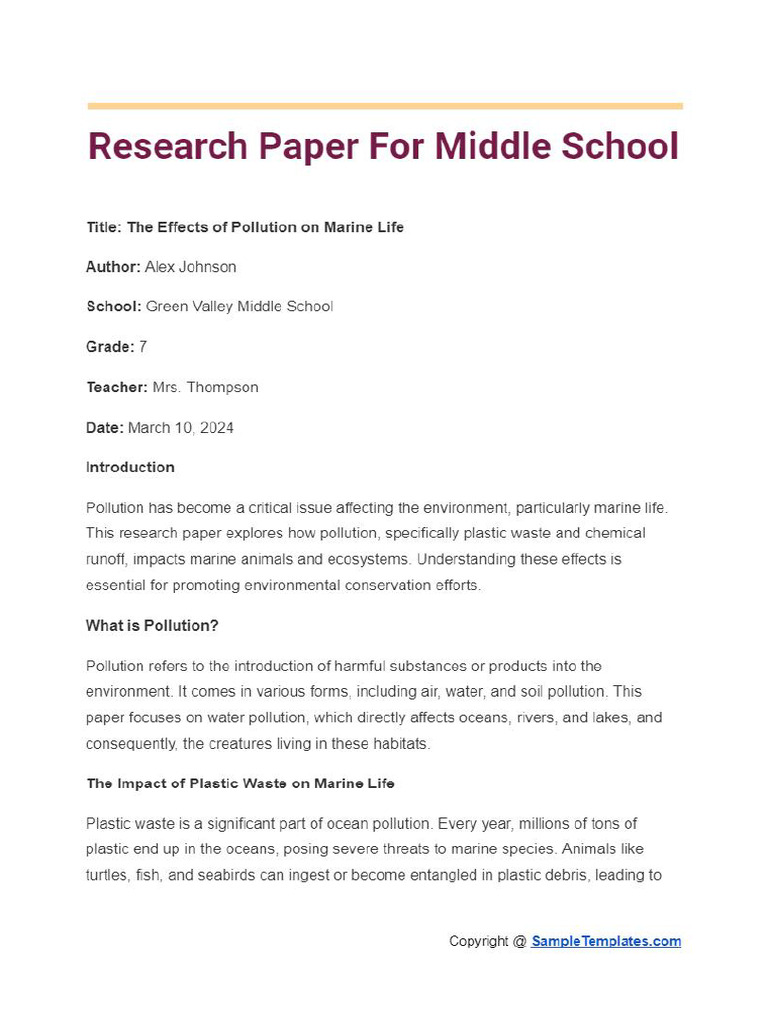 Research Paper For Middle School

Title: The Effects of Pollution on Marine Life

Author: Alex Johnson

School: Green Valley Middle School

Grade: 7

Teacher: Mrs. Thompson

Date: March 10, 2024

Introduction

Pollution has become a critical issue affecting the environment, particularly marine life. This research paper explores how pollution, specifically plastic waste and chemical runoff, impacts marine animals and ecosystems. Understanding these effects is essential for promoting environmental conservation efforts.

What is Pollution?

Pollution refers to the introduction of harmful substances or products into the environment. It comes in various forms, including air, water, and soil pollution. This paper focuses on water pollution, which directly affects oceans, rivers, and lakes, and consequently, the creatures living in these habitats.

The Impact of Plastic Waste on Marine Life

Plastic waste is a significant part of ocean pollution. Every year, millions of tons of plastic end up in the oceans, posing severe threats to marine species. Animals like turtles, fish, and seabirds can ingest or become entangled in plastic debris, leading to

Copyright @ SampleTemplates.com